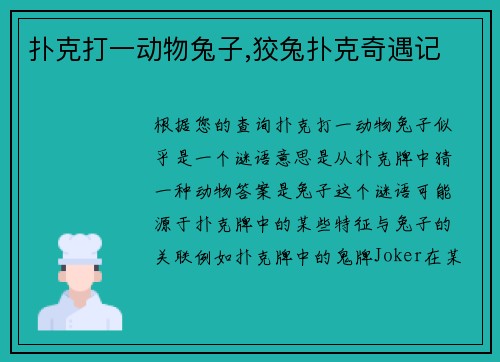 扑克打一动物兔子,狡兔扑克奇遇记

根据您的查询扑克打一动物兔子似乎是一个谜语意思是从扑克牌中猜一种动物答案是兔子这个谜语可能源于扑克牌中的某些特征与兔子的关联例如扑克牌中的鬼牌Joker在某